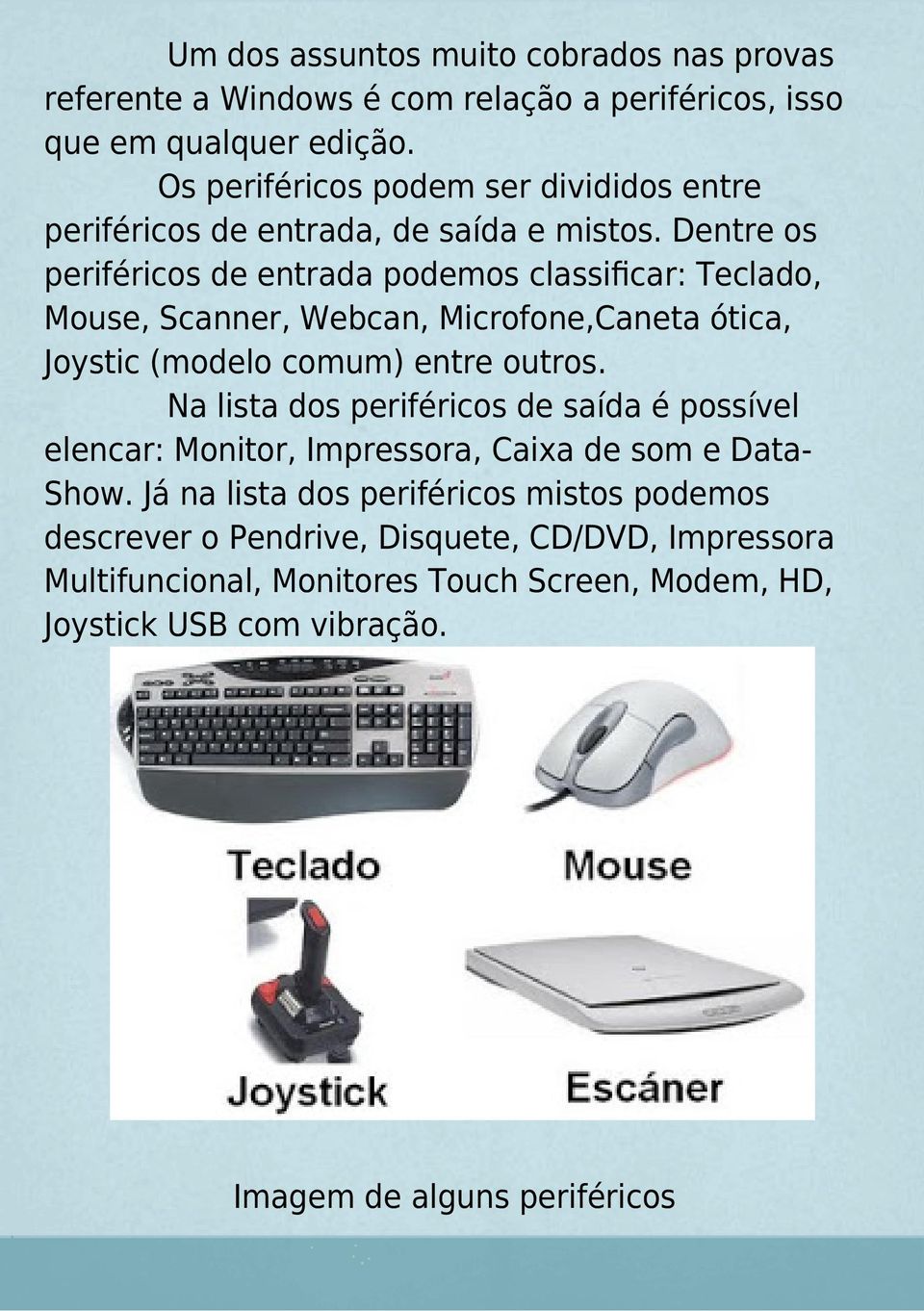 Um dos assuntos muito cobrados nas provas referente a Windows é com relação a periféricos, isso que em qualquer edição.

Os periféricos podem ser divididos entre periféricos de entrada, de saída e mistos. Dentre os periféricos de entrada podemos classificar: Teclado, Mouse, Scanner, Webcan, Microfone,Caneta ótica, Joystic (modelo comum) entre outros.

Na lista dos periféricos de saída é possível elencar: Monitor, Impressora, Caixa de som e Data-Show. Já na lista dos periféricos mistos podemos descrever o Pendrive, Disquete, CD/DVD, Impressora Multifuncional, Monitores Touch Screen, Modem, HD, Joystick USB com vibração.

Teclado

Mouse

Joystick

Escáner

Imagem de alguns periféricos